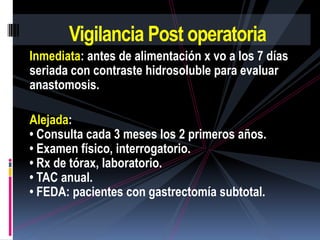 Vigilancia Post operatoria

Inmediata: antes de alimentación x vo a los 7 días seriada con contraste hidrosoluble para evaluar anastomosis.

Alejada:
• Consulta cada 3 meses los 2 primeros años.
• Examen físico, interrogatorio.
• Rx de tórax, laboratorio.
• TAC anual.
• FEDA: pacientes con gastrectomía subtotal.